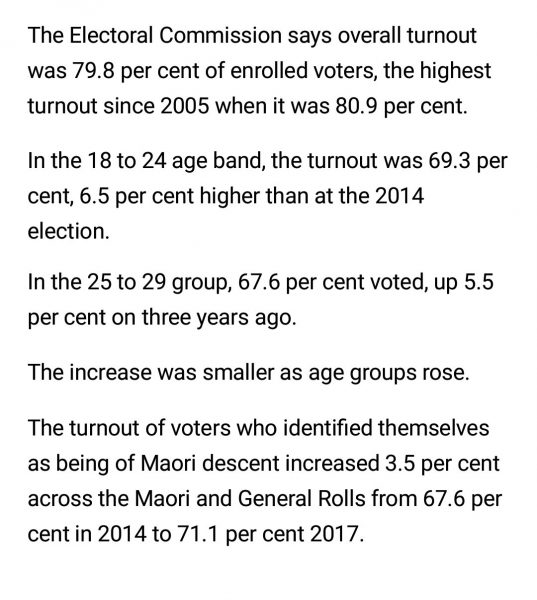 The Electoral Commission says overall turnout was 79.8 per cent of enrolled voters, the highest turnout since 2005 when it was 80.9 per cent.

In the 18 to 24 age band, the turnout was 69.3 per cent, 6.5 per cent higher than at the 2014 election.

In the 25 to 29 group, 67.6 per cent voted, up 5.5 per cent on three years ago.

The increase was smaller as age groups rose.

The turnout of voters who identified themselves as being of Maori descent increased 3.5 per cent across the Maori and General Rolls from 67.6 per cent in 2014 to 71.1 per cent 2017.